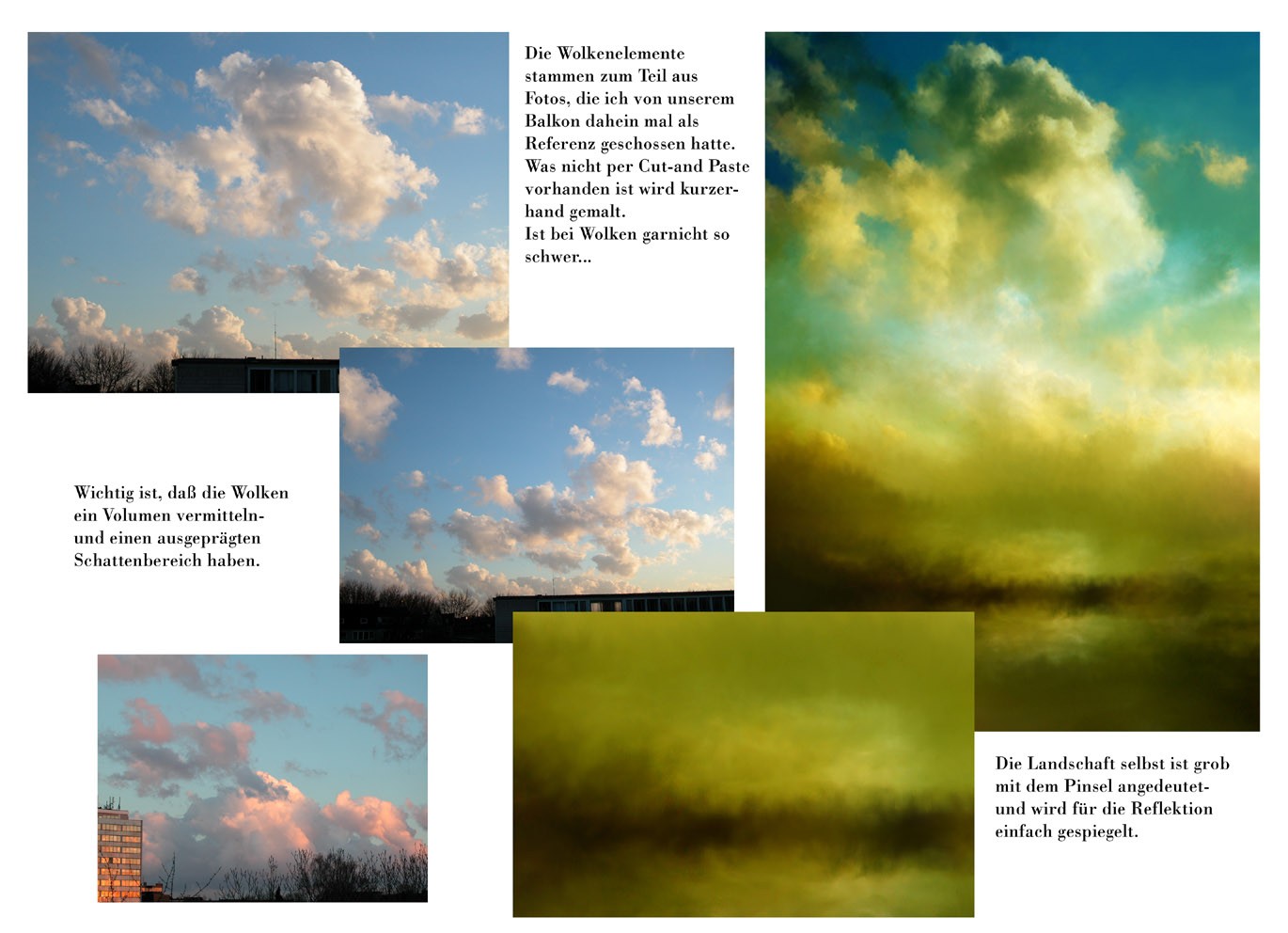 Die Wolkenelemente stammen zum Teil aus Fotos, die ich von unserem Balkon dahein mal als Referenz geschossen hatte. Was nicht per Cut-and Paste vorhanden ist wird kurzerhand gemalt.
Ist bei Wolken garnicht so schwer...

Wichtig ist, daß die Wolken ein Volumen vermitteln- und einen ausgeprägten Schattenbereich haben.

Die Landschaft selbst ist grob mit dem Pinsel angedeutet- und wird für die Reflektion einfach gespiegelt.